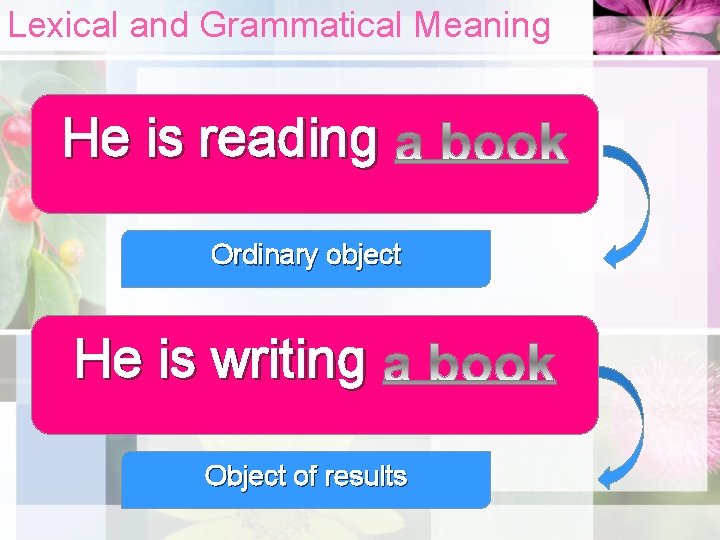 Lexical and Grammatical Meaning

He is reading a book

Ordinary object

He is writing a book

Object of results